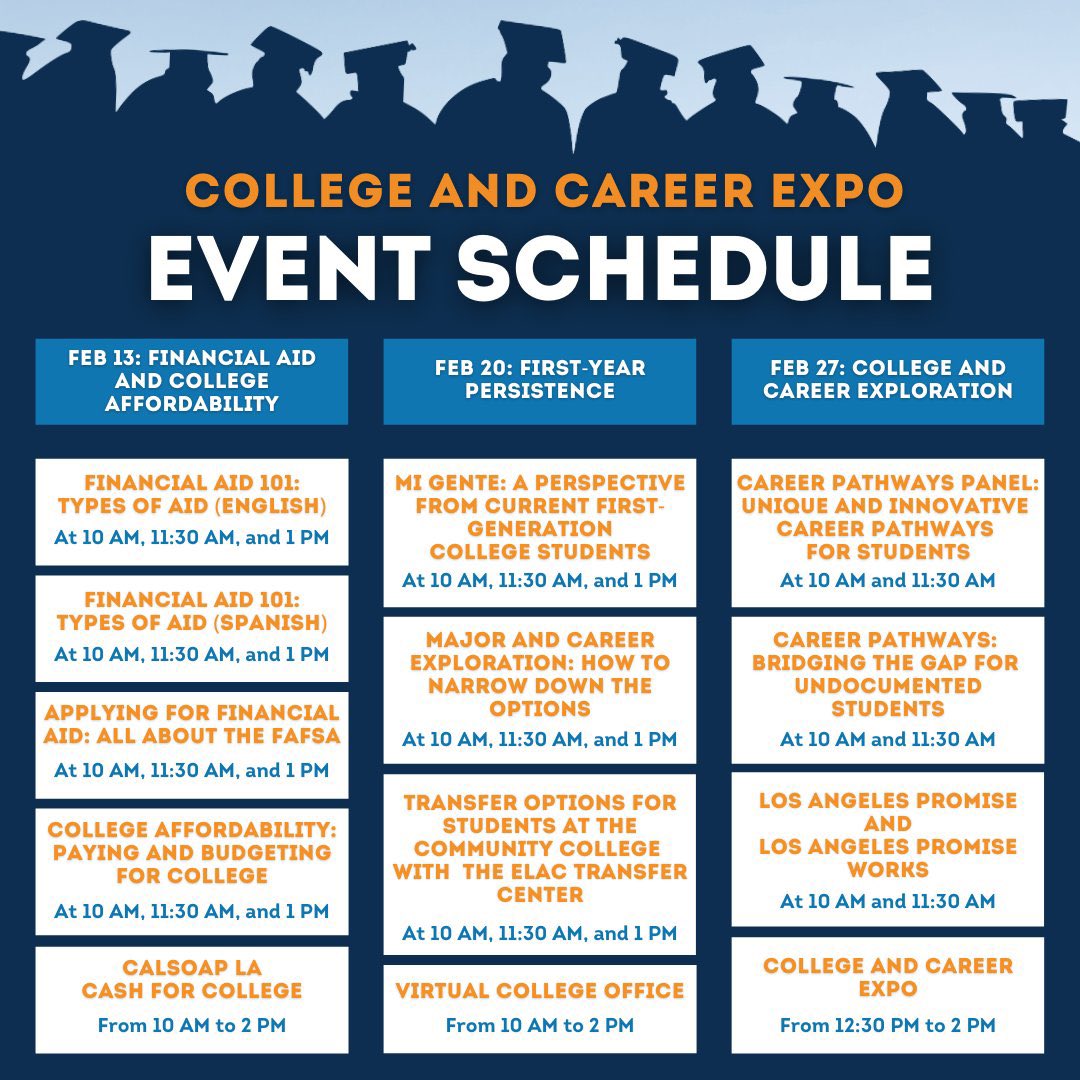 COLLEGE AND CAREER EXPO

EVENT SCHEDULE

FEB 13: FINANCIAL AID AND COLLEGE AFFORDABILITY

FINANCIAL AID 101: TYPES OF AID (ENGLISH)
At 10 AM, 11:30 AM, and 1 PM

FINANCIAL AID 101: TYPES OF AID (SPANISH)
At 10 AM, 11:30 AM, and 1 PM

APPLYING FOR FINANCIAL AID: ALL ABOUT THE FAFSA
At 10 AM, 11:30 AM, and 1 PM

COLLEGE AFFORDABILITY: PAYING AND BUDGETING FOR COLLEGE
At 10 AM, 11:30 AM, and 1 PM

CALSOAP LA CASH FOR COLLEGE
From 10 AM to 2 PM

FEB 20: FIRST-YEAR PERSISTENCE

MI GENTE: A PERSPECTIVE FROM CURRENT FIRST-GENERATION COLLEGE STUDENTS
At 10 AM, 11:30 AM, and 1 PM

MAJOR AND CAREER EXPLORATION: HOW TO NARROW DOWN THE OPTIONS
At 10 AM, 11:30 AM, and 1 PM

TRANSFER OPTIONS FOR STUDENTS AT THE COMMUNITY COLLEGE WITH THE ELAC TRANSFER CENTER
At 10 AM, 11:30 AM, and 1 PM

VIRTUAL COLLEGE OFFICE
From 10 AM to 2 PM

FEB 27: COLLEGE AND CAREER EXPLORATION

CAREER PATHWAYS PANEL: UNIQUE AND INNOVATIVE CAREER PATHWAYS FOR STUDENTS
At 10 AM and 11:30 AM

CAREER PATHWAYS: BRIDGING THE GAP FOR UNDOCUMENTED STUDENTS
At 10 AM and 11:30 AM

LOS ANGELES PROMISE AND LOS ANGELES PROMISE WORKS
At 10 AM and 11:30 AM

COLLEGE AND CAREER EXPO
From 12:30 PM to 2 PM